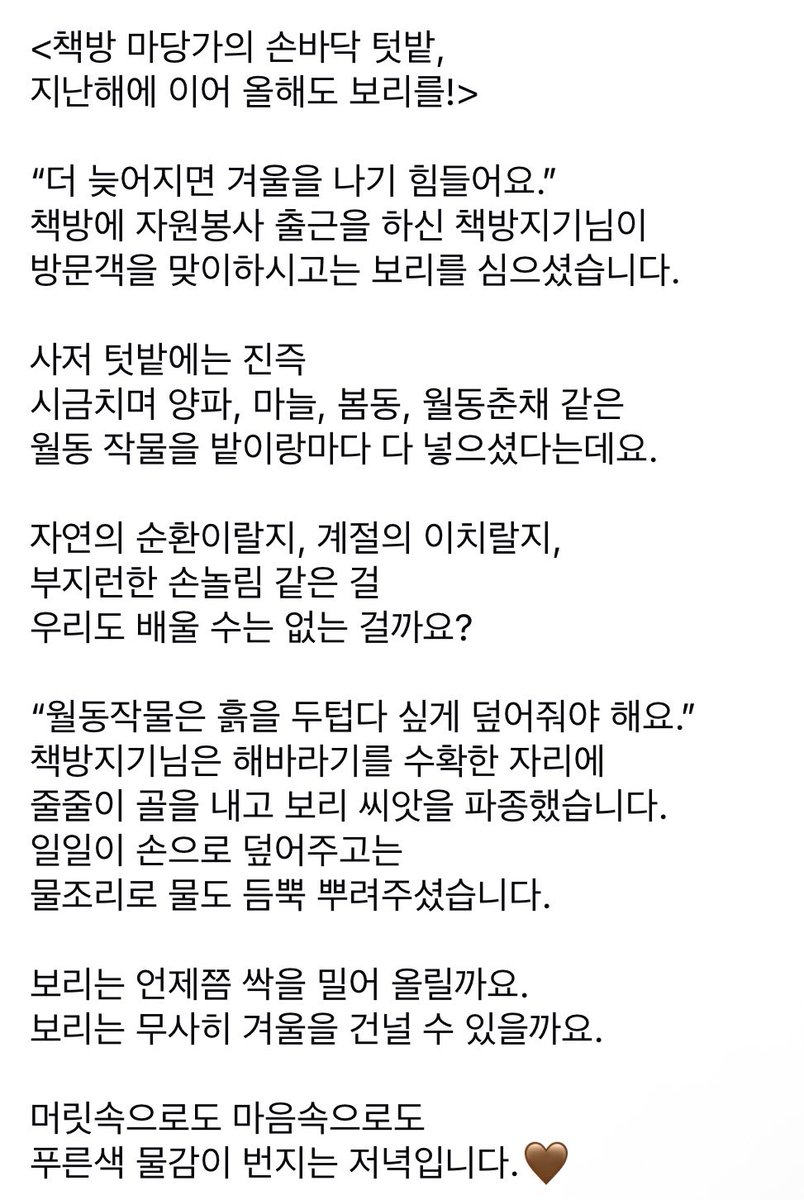 <책방 마당가의 손바닥 텃밭,
지난해에 이어 올해도 보리를!>

“더 늦어지면 겨울을 나기 힘들어요.”
책방에 자원봉사 출근을 하신 책방지기님이
방문객을 맞이하시고는 보리를 심으셨습니다.

사저 텃밭에는 진즉
시금치며 양파, 마늘, 봄동, 월동춘채 같은
월동 작물을 밭이랑마다 다 넣으셨다는데요.

자연의 순환이랄지, 계절의 이치랄지,
부지런한 손놀림 같은 걸
우리도 배울 수는 없는 걸까요?

“월동작물은 흙을 두텁다 싶게 덮어줘야 해요.”
책방지기님은 해바라기를 수확한 자리에
줄줄이 골을 내고 보리 씨앗을 파종했습니다.
일일이 손으로 덮어주고는
물조리로 물도 듬뿍 뿌려주셨습니다.

보리는 언제쯤 싹을 밀어 올릴까요.
보리는 무사히 겨울을 건널 수 있을까요.

머릿속으로도 마음속으로도
푸른색 물감이 번지는 저녁입니다.🤎